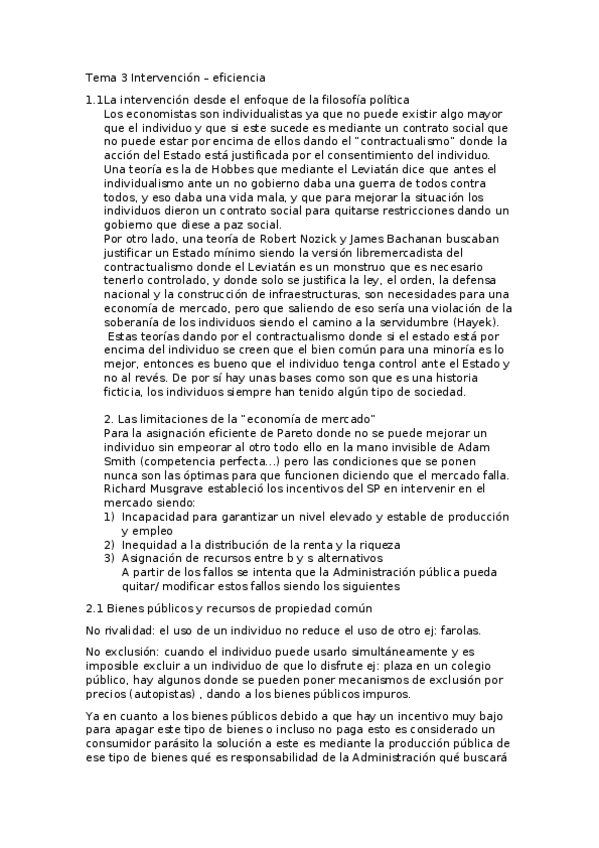 Tema 3 Intervención – eficiencia

1.1La intervención desde el enfoque de la filosofía política
Los economistas son individualistas ya que no puede existir algo mayor que el individuo y que si este sucede es mediante un contrato social que no puede estar por encima de ellos dando el "contractualismo" donde la acción del Estado está justificada por el consentimiento del individuo.
Una teoría es la de Hobbes que mediante el Leviatán dice que antes el individualismo ante un no gobierno daba una guerra de todos contra todos, y eso daba una vida mala, y que para mejorar la situación los individuos dieron un contrato social para quitarse restricciones dando un gobierno que diese a paz social.
Por otro lado, una teoría de Robert Nozick y James Bachanan buscaban justificar un Estado mínimo siendo la versión libremercadista del contractualismo donde el Leviatán es un monstruo que es necesario tenerlo controlado, y donde solo se justifica la ley, el orden, la defensa nacional y la construcción de infraestructuras, son necesidades para una economía de mercado, pero que saliendo de eso sería una violación de la soberanía de los individuos siendo el camino a la servidumbre (Hayek).
Estas teorías dando por el contractualismo donde si el estado está por encima del individuo se creen que el bien común para una minoría es lo mejor, entonces es bueno que el individuo tenga control ante el Estado y no al revés. De por sí hay unas bases como son que es una historia ficticia, los individuos siempre han tenido algún tipo de sociedad.

2. Las limitaciones de la "economía de mercado"
Para la asignación eficiente de Pareto donde no se puede mejorar un individuo sin empeorar al otro todo ello en la mano invisible de Adam Smith (competencia perfecta...) pero las condiciones que se ponen nunca son las óptimas para que funcionen diciendo que el mercado falla. Richard Musgrave estableció los incentivos del SP en intervenir en el mercado siendo:
1) Incapacidad para garantizar un nivel elevado y estable de producción y empleo
2) Inequidad a la distribución de la renta y la riqueza
3) Asignación de recursos entre b y s alternativos
A partir de los fallos se intenta que la Administración pública pueda quitar/ modificar estos fallos siendo los siguientes

2.1 Bienes públicos y recursos de propiedad común

No rivalidad: el uso de un individuo no reduce el uso de otro ej: farolas.

No exclusión: cuando el individuo puede usarlo simultáneamente y es imposible excluir a un individuo de que lo disfrute ej: plaza en un colegio público, hay algunos donde se pueden poner mecanismos de exclusión por precios (autopistas) , dando a los bienes públicos impuros.

Ya en cuanto a los bienes públicos debido a que hay un incentivo muy bajo para apagar este tipo de bienes o incluso no paga esto es considerado un consumidor parásito la solución a este es mediante la producción pública de ese tipo de bienes qué es responsabilidad de la Administración qué buscará